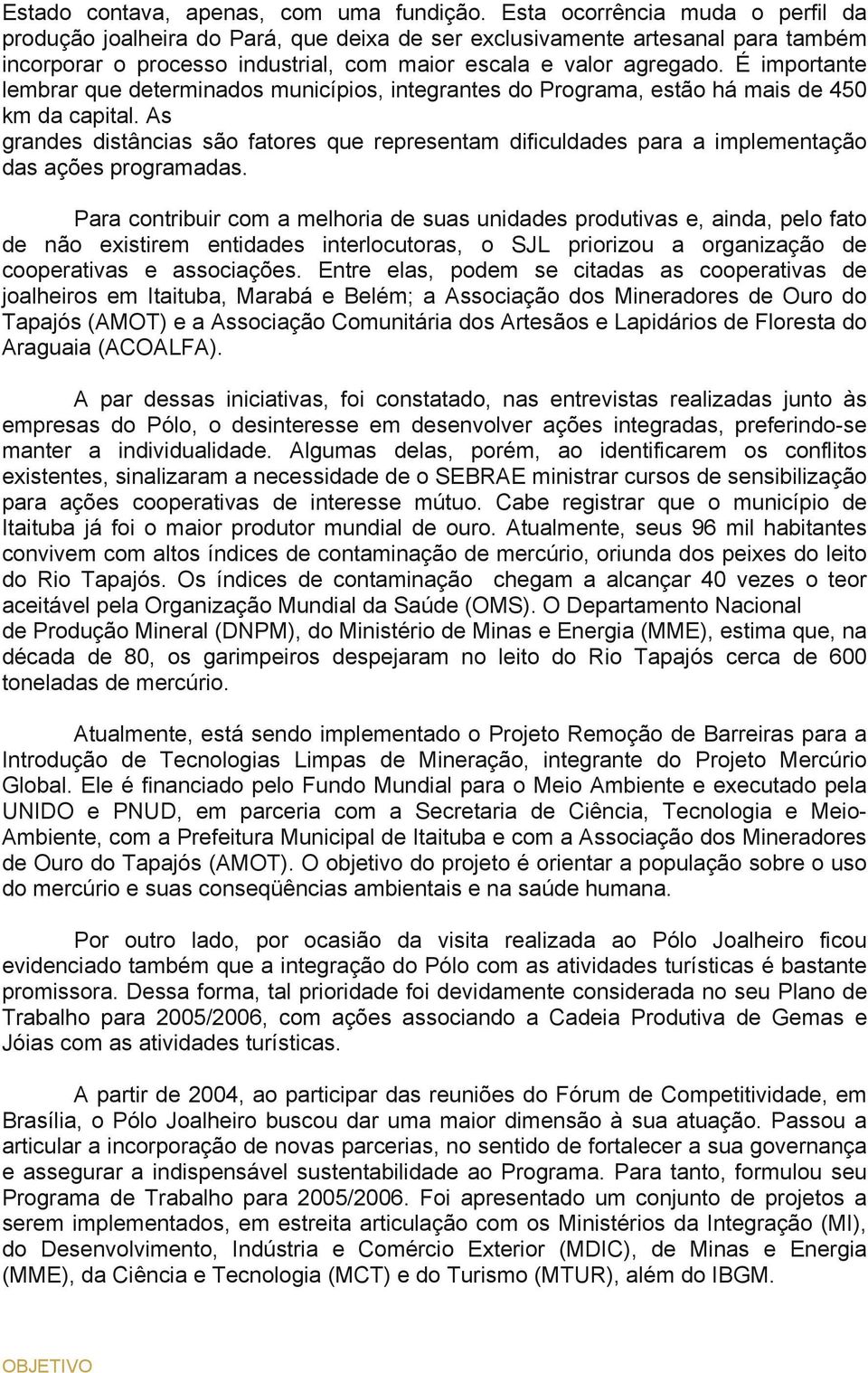 Estado contava, apenas, com uma fundição. Esta ocorrência muda o perfil da produção joalheira do Pará, que deixa de ser exclusivamente artesanal para também incorporar o processo industrial, com maior escala e valor agregado. É importante lembrar que determinados municípios, integrantes do Programa, estão há mais de 450 km da capital. As grandes distâncias são fatores que representam dificuldades para a implementação das ações programadas.

Para contribuir com a melhoria de suas unidades produtivas e, ainda, pelo fato de não existirem entidades interlocutoras, o SJL priorizou a organização de cooperativas e associações. Entre elas, podem se citadas as cooperativas de joalheiros em Itaituba, Marabá e Belém; a Associação dos Mineradores de Ouro do Tapajós (AMOT) e a Associação Comunitária dos Artesãos e Lapidários de Floresta do Araguaia (ACOALFA).

A par dessas iniciativas, foi constatado, nas entrevistas realizadas junto às empresas do Pólo, o desinteresse em desenvolver ações integradas, preferindo-se manter a individualidade. Algumas delas, porém, ao identificarem os conflitos existentes, sinalizaram a necessidade de o SEBRAE ministrar cursos de sensibilização para ações cooperativas de interesse mútuo. Cabe registrar que o município de Itaituba já foi o maior produtor mundial de ouro. Atualmente, seus 96 mil habitantes convivem com altos índices de contaminação de mercúrio, oriunda dos peixes do leito do Rio Tapajós. Os índices de contaminação chegam a alcançar 40 vezes o teor aceitável pela Organização Mundial da Saúde (OMS). O Departamento Nacional de Produção Mineral (DNPM), do Ministério de Minas e Energia (MME), estima que, na década de 80, os garimpeiros despejaram no leito do Rio Tapajós cerca de 600 toneladas de mercúrio.

Atualmente, está sendo implementado o Projeto Remoção de Barreiras para a Introdução de Tecnologias Limpas de Mineração, integrante do Projeto Mercúrio Global. Ele é financiado pelo Fundo Mundial para o Meio Ambiente e executado pela UNIDO e PNUD, em parceria com a Secretaria de Ciência, Tecnologia e Meio-Ambiente, com a Prefeitura Municipal de Itaituba e com a Associação dos Mineradores de Ouro do Tapajós (AMOT). O objetivo do projeto é orientar a população sobre o uso do mercúrio e suas conseqüências ambientais e na saúde humana.

Por outro lado, por ocasião da visita realizada ao Pólo Joalheiro ficou evidenciado também que a integração do Pólo com as atividades turísticas é bastante promissora. Dessa forma, tal prioridade foi devidamente considerada no seu Plano de Trabalho para 2005/2006, com ações associando a Cadeia Produtiva de Gemas e Jóias com as atividades turísticas.

A partir de 2004, ao participar das reuniões do Fórum de Competitividade, em Brasília, o Pólo Joalheiro buscou dar uma maior dimensão à sua atuação. Passou a articular a incorporação de novas parcerias, no sentido de fortalecer a sua governança e assegurar a indispensável sustentabilidade ao Programa. Para tanto, formulou seu Programa de Trabalho para 2005/2006. Foi apresentado um conjunto de projetos a serem implementados, em estreita articulação com os Ministérios da Integração (MI), do Desenvolvimento, Indústria e Comércio Exterior (MDIC), de Minas e Energia (MME), da Ciência e Tecnologia (MCT) e do Turismo (MTUR), além do IBGM.

OBJETIVO